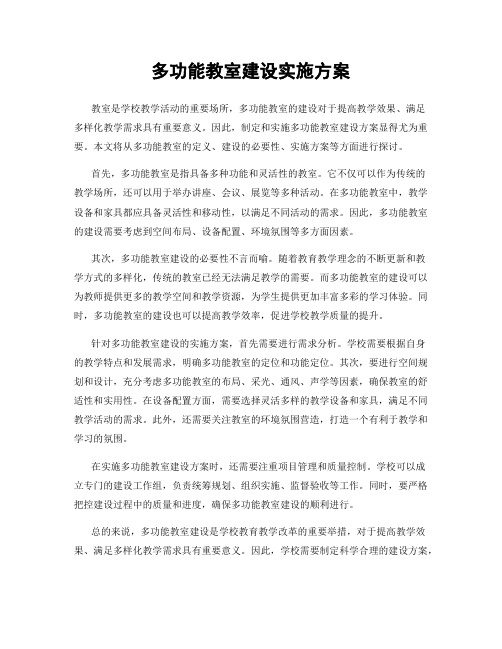 多功能教室建设实施方案

教室是学校教学活动的重要场所，多功能教室的建设对于提高教学效果、满足多样化教学需求具有重要意义。因此，制定和实施多功能教室建设方案显得尤为重要。本文将从多功能教室的定义、建设的必要性、实施方案等方面进行探讨。

首先，多功能教室是指具备多种功能和灵活性的教室。它不仅可以作为传统的教学场所，还可以用于举办讲座、会议、展览等多种活动。在多功能教室中，教学设备和家具都应具备灵活性和移动性，以满足不同活动的需求。因此，多功能教室的建设需要考虑到空间布局、设备配置、环境氛围等多方面因素。

其次，多功能教室建设的必要性不言而喻。随着教育教学理念的不断更新和教学方式的多样化，传统的教室已经无法满足教学的需要。而多功能教室的建设可以为教师提供更多的教学空间和教学资源，为学生提供更加丰富多彩的学习体验。同时，多功能教室的建设也可以提高教学效率，促进学校教学质量的提升。

针对多功能教室建设的实施方案，首先需要进行需求分析。学校需要根据自身的教学特点和发展需求，明确多功能教室的定位和功能定位。其次，要进行空间规划和设计，充分考虑多功能教室的布局、采光、通风、声学等因素，确保教室的舒适性和实用性。在设备配置方面，需要选择灵活多样的教学设备和家具，满足不同教学活动的需求。此外，还需要关注教室的环境氛围营造，打造一个有利于教学和学习的氛围。

在实施多功能教室建设方案时，还需要注重项目管理和质量控制。学校可以成立专门的建设工作组，负责统筹规划、组织实施、监督验收等工作。同时，要严格把控建设过程中的质量和进度，确保多功能教室建设的顺利进行。

总的来说，多功能教室建设是学校教育教学改革的重要举措，对于提高教学效果、满足多样化教学需求具有重要意义。因此，学校需要制定科学合理的建设方案，